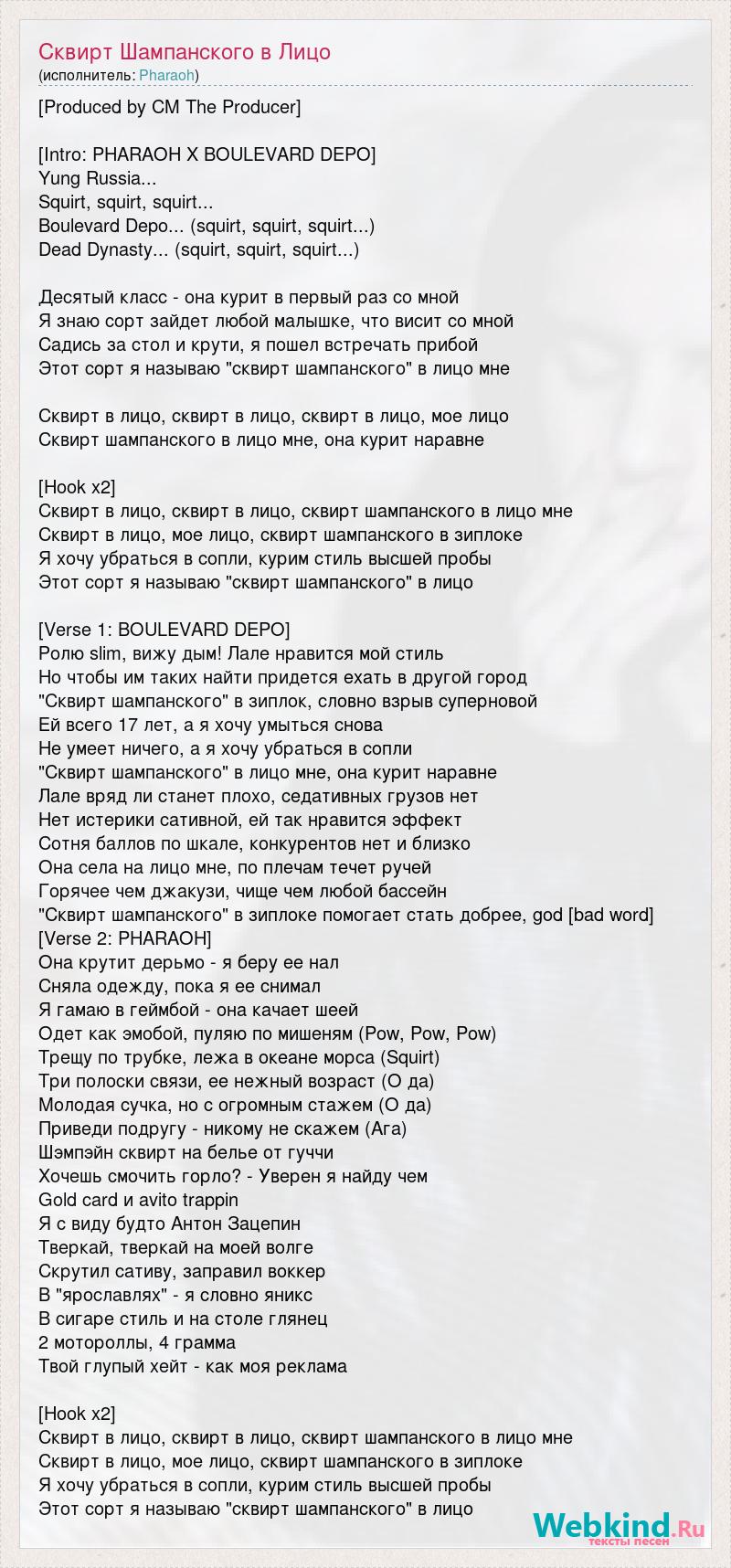 Сквирт Шампанского в Лицо
(исполнитель: Pharaoh)

[Produced by CM The Producer]

[Intro: PHARAOH X BOULEVARD DEPO]
Yung Russia...
Squirt, squirt, squirt...
Boulevard Depo... (squirt, squirt, squirt...)
Dead Dynasty... (squirt, squirt, squirt...)

Десятый класс - она курит в первый раз со мной
Я знаю сорт зайдет любой малышке, что висит со мной
Садись за стол и крути, я пошел встречать прибой
Этот сорт я называю "сквирт шампанского" в лицо мне

Сквирт в лицо, сквирт в лицо, сквирт в лицо, мое лицо
Сквирт шампанского в лицо мне, она курит наравне

[Hook x2]
Сквирт в лицо, сквирт в лицо, сквирт шампанского в лицо мне
Сквирт в лицо, мое лицо, сквирт шампанского в зиплоке
Я хочу убраться в сопли, курим стиль высшей пробы
Этот сорт я называю "сквирт шампанского" в лицо

[Verse 1: BOULEVARD DEPO]
Ролю slim, вижу дым! Лале нравится мой стиль
Но чтобы им таких найти придется ехать в другой город
"Сквирт шампанского" в зиплок, словно взрыв суперновой
Ей всего 17 лет, а я хочу умыться снова
Не умеет ничего, а я хочу убраться в сопли
"Сквирт шампанского" в лицо мне, она курит наравне
Лале вряд ли станет плохо, седативных грузов нет
Нет истерики сативной, ей так нравится эффект
Сотня баллов по шкале, конкурентов нет и близко
Она села на лицо мне, по плечам течет ручей
Горячее чем джакузи, чище чем любой бассейн
"Сквирт шампанского" в зиплоке помогает стать добрее, god [bad word]
[Verse 2: PHARAOH]
Она крутит дерьмо - я беру ее нал
Сняла одежду, пока я ее снимал
Я гамаю в геймбой - она качает шеей
Одет как эмобой, пуляю по мишеням (Pow, Pow, Pow)
Трещу по трубке, лежа в океане морса (Squirt)
Три полоски связи, ее нежный возраст (О да)
Молодая сучка, но с огромным стажем (О да)
Приведи подругу - никому не скажем (Ага)
Шэмпэйн сквирт на белье от гуччи
Хочешь смочить горло? - Уверен я найду чем
Gold card и avito trappin
Я с виду будто Антон Зацепин
Тверкай, тверкай на моей волге
Скрутил сативу, заправил воккер
В "ярославлях" - я словно яникс
В сигаре стиль и на столе глянец
2 мотороллы, 4 грамма
Твой глупый хейт - как моя реклама

[Hook x2]
Сквирт в лицо, сквирт в лицо, сквирт шампанского в лицо мне
Сквирт в лицо, мое лицо, сквирт шампанского в зиплоке
Я хочу убраться в сопли, курим стиль высшей пробы
Этот сорт я называю "сквирт шампанского" в лицо

Webkind.Ru
тексты песен